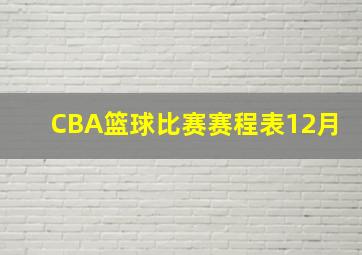 CBA篮球比赛赛程表12月